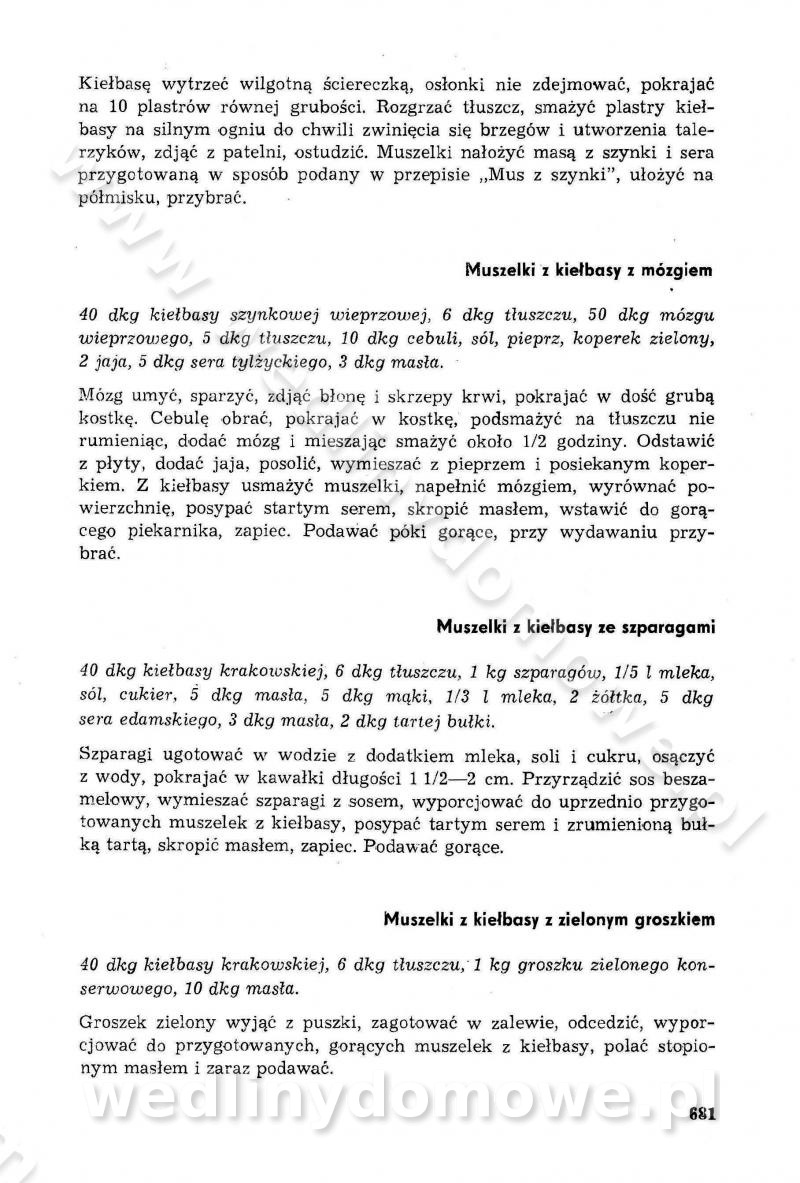 Kiełbasę wytrzeć wilgotną ściereczką, osłonki nie zdejmować, pokrajać na 10 plastrów równej grubości. Rozgrzać tłuszcz, smażyć plastry kiełbasy na silnym ogniu do chwili zwinięcia się brzegów i utworzenia talerzyków, zdjąć z patelni, ostudzić. Muszelki nałożyć masą z szynki i sera przygotowaną w sposób podany w przepisie „Mus z szynki", ułożyć na półmisku, przybrać.

Muszelki z kiełbasy z mózgiem

40 dkg kiełbasy szynkowej wieprzowej, 6 dkg tłuszczu, 50 dkg mózgu wieprzowego, 5 dkg tłuszczu, 10 dkg cebuli, sól, pieprz, koperek zielony, 2 jaja, 5 dkg sera tylżyckiego, 3 dkg masła.

Mózg umyć, sparzyć, zdjąć błonę i skrzepy krwi, pokrajać w dość grubą kostkę. Cebulę obrać, pokrajać w kostkę, podsmażyć na tłuszczu nie rumieniąc, dodać mózg i mieszając smażyć około 1/2 godziny. Odstawić z płyty, dodać jaja, posolić, wymieszać z pieprzem i posiekanym koperkiem. Z kiełbasy usmażyć muszelki, napełnić mózgiem, wyrównać powierzchnię, posypać startym serem, skropić masłem, wstawić do gorącego piekarnika, zapiec. Podawać póki gorące, przy wydawaniu przybrać.

Muszelki z kiełbasy ze szparagami

40 dkg kiełbasy krakowskiej, 6 dkg tłuszczu, 1 kg szparagów, 1/5 l mleka, sól, cukier, 5 dkg masła, 5 dkg mąki, 1/3 l mleka, 2 żółtka, 5 dkg sera edamskiego, 3 dkg masła, 2 dkg tartej bułki.

Szparagi ugotować w wodzie z dodatkiem mleka, soli i cukru, osączyć z wody, pokrajać w kawałki długości 1 1/2—2 cm. Przyrządzić sos beszamelowy, wymieszać szparagi z sosem, wyporcjować do uprzednio przygotowanych muszelek z kiełbasy, posypać tartym serem i zrumienioną bułką tartą, skropić masłem, zapiec. Podawać gorące.

Muszelki z kiełbasy z zielonym groszkiem

40 dkg kiełbasy krakowskiej, 6 dkg tłuszczu, 1 kg groszku zielonego konserwowego, 10 dkg masła.

Groszek zielony wyjąć z puszki, zagotować w zalewie, odcedzić, wyporcjować do przygotowanych, gorących muszelek z kiełbasy, polać stopionym masłem i zaraz podawać.

wedlinydomowe.pl

681